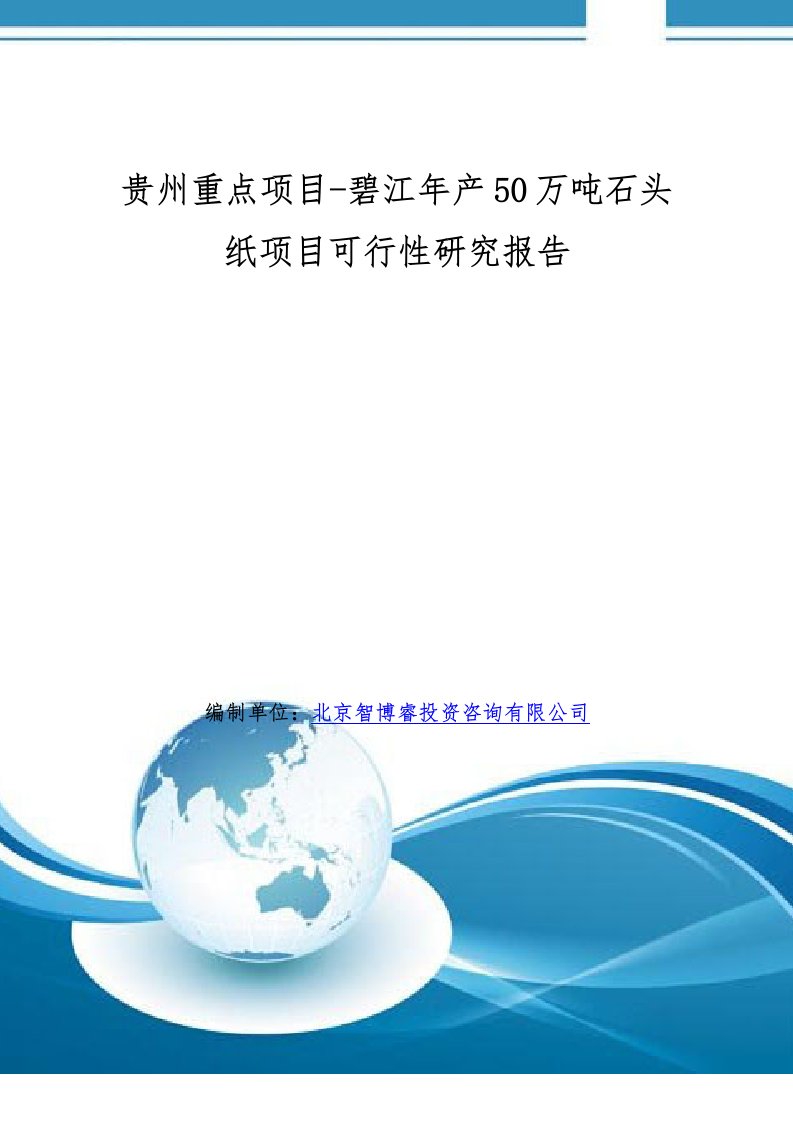 贵州重点项目-碧江年产50万吨石头纸项目可行性研究报告

编制单位：北京智博睿投资咨询有限公司